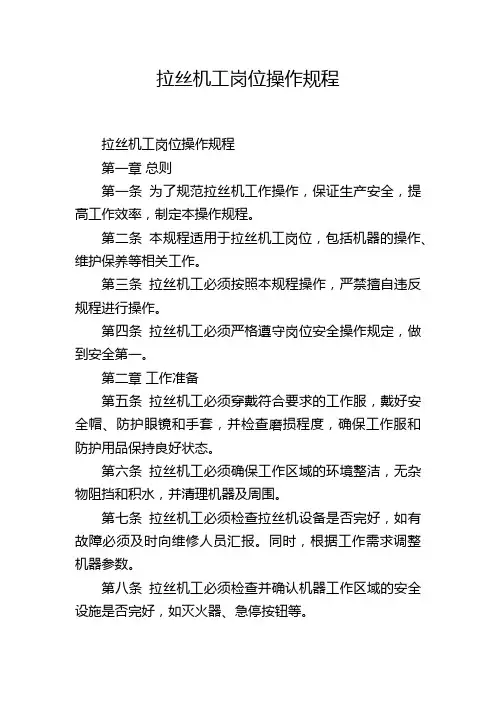 拉丝机工岗位操作规程

拉丝机工岗位操作规程

第一章 总则

第一条 为了规范拉丝机工作操作，保证生产安全，提高工作效率，制定本操作规程。

第二条 本规程适用于拉丝机工岗位，包括机器的操作、维护保养等相关工作。

第三条 拉丝机工必须按照本规程操作，严禁擅自违反规程进行操作。

第四条 拉丝机工必须严格遵守岗位安全操作规定，做到安全第一。

第二章 工作准备

第五条 拉丝机工必须穿戴符合要求的工作服，戴好安全帽、防护眼镜和手套，并检查磨损程度，确保工作服和防护用品保持良好状态。

第六条 拉丝机工必须确保工作区域的环境整洁，无杂物阻挡和积水，并清理机器及周围。

第七条 拉丝机工必须检查拉丝机设备是否完好，如有故障必须及时向维修人员汇报。同时，根据工作需求调整机器参数。

第八条 拉丝机工必须检查并确认机器工作区域的安全设施是否完好，如灭火器、急停按钮等。